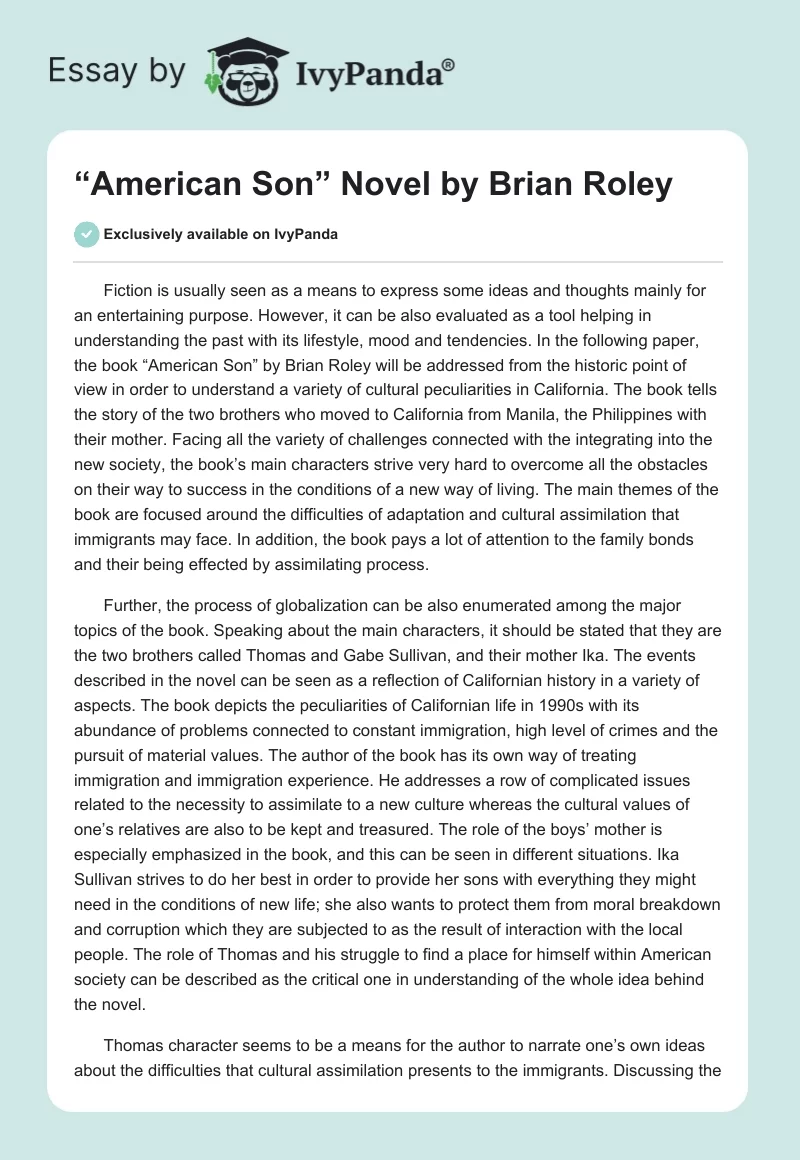 Essay by IvyPanda®

“American Son” Novel by Brian Roley

Exclusively available on IvyPanda

Fiction is usually seen as a means to express some ideas and thoughts mainly for an entertaining purpose. However, it can be also evaluated as a tool helping in understanding the past with its lifestyle, mood and tendencies. In the following paper, the book “American Son” by Brian Roley will be addressed from the historic point of view in order to understand a variety of cultural peculiarities in California. The book tells the story of the two brothers who moved to California from Manila, the Philippines with their mother. Facing all the variety of challenges connected with the integrating into the new society, the book’s main characters strive very hard to overcome all the obstacles on their way to success in the conditions of a new way of living. The main themes of the book are focused around the difficulties of adaptation and cultural assimilation that immigrants may face. In addition, the book pays a lot of attention to the family bonds and their being effected by assimilating process.

Further, the process of globalization can be also enumerated among the major topics of the book. Speaking about the main characters, it should be stated that they are the two brothers called Thomas and Gabe Sullivan, and their mother Ika. The events described in the novel can be seen as a reflection of Californian history in a variety of aspects. The book depicts the peculiarities of Californian life in 1990s with its abundance of problems connected to constant immigration, high level of crimes and the pursuit of material values. The author of the book has its own way of treating immigration and immigration experience. He addresses a row of complicated issues related to the necessity to assimilate to a new culture whereas the cultural values of one’s relatives are also to be kept and treasured. The role of the boys’ mother is especially emphasized in the book, and this can be seen in different situations. Ika Sullivan strives to do her best in order to provide her sons with everything they might need in the conditions of new life; she also wants to protect them from moral breakdown and corruption which they are subjected to as the result of interaction with the local people. The role of Thomas and his struggle to find a place for himself within American society can be described as the critical one in understanding of the whole idea behind the novel.

Thomas character seems to be a means for the author to narrate one’s own ideas about the difficulties that cultural assimilation presents to the immigrants. Discussing the